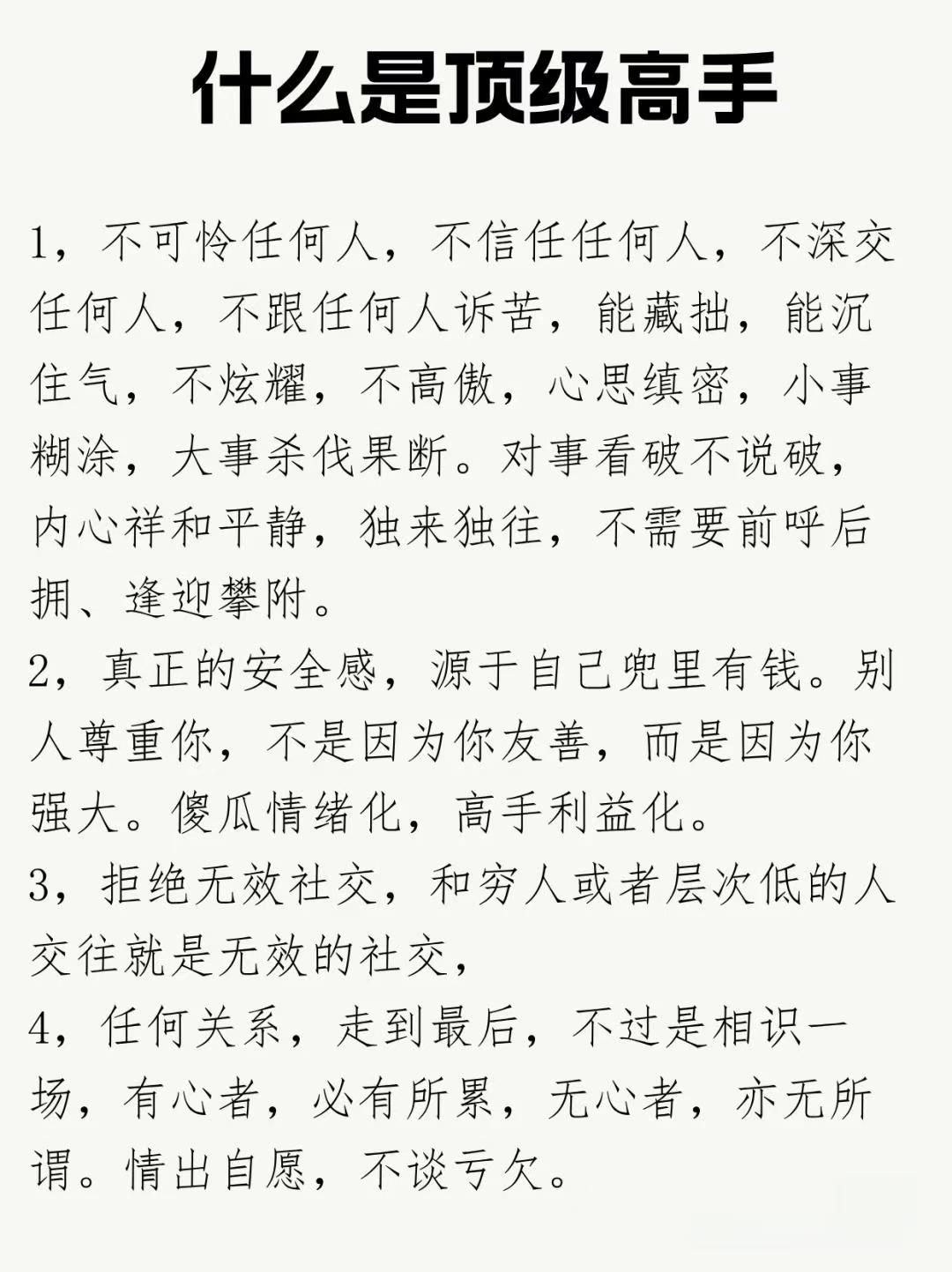 什么是顶级高手

1，不可怜任何人，不信任任何人，不深交任何人，不跟任何人诉苦，能藏拙，能沉住气，不炫耀，不高傲，心思缜密，小事糊涂，大事杀伐果断。对事看破不说破，内心祥和平静，独来独往，不需要前呼后拥、逢迎攀附。
2，真正的安全感，源于自己兜里有钱。别人尊重你，不是因为你友善，而是因为你强大。傻瓜情绪化，高手利益化。
3，拒绝无效社交，和穷人或者层次低的人交往就是无效的社交，
4，任何关系，走到最后，不过是相识一场，有心者，必有所累，无心者，亦无所谓。情出自愿，不谈亏欠。